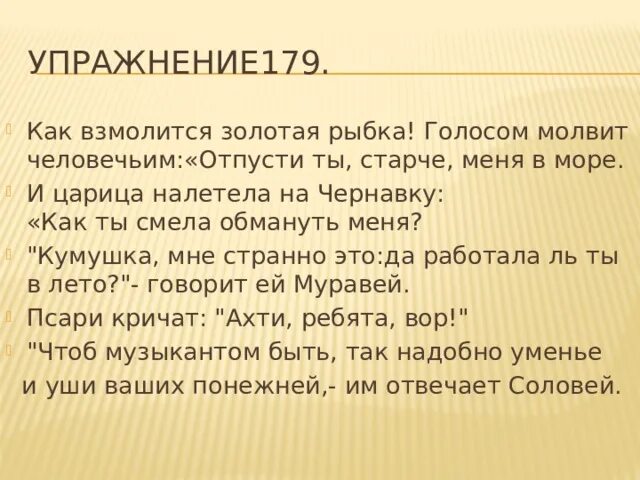 УПРАЖНЕНИЕ179.

Как взмолится золотая рыбка! Голосом молвит человечьим:«Отпусти ты, старче, меня в море.

И царица налетела на Чернавку: «Как ты смела обмануть меня?

"Кумушка, мне странно это:да работала ль ты в лето?"- говорит ей Муравей.

Псари кричат: "Ахти, ребята, вор!"

"Чтоб музыкантом быть, так надобно уменье и уши ваших понежней,- им отвечает Соловей.